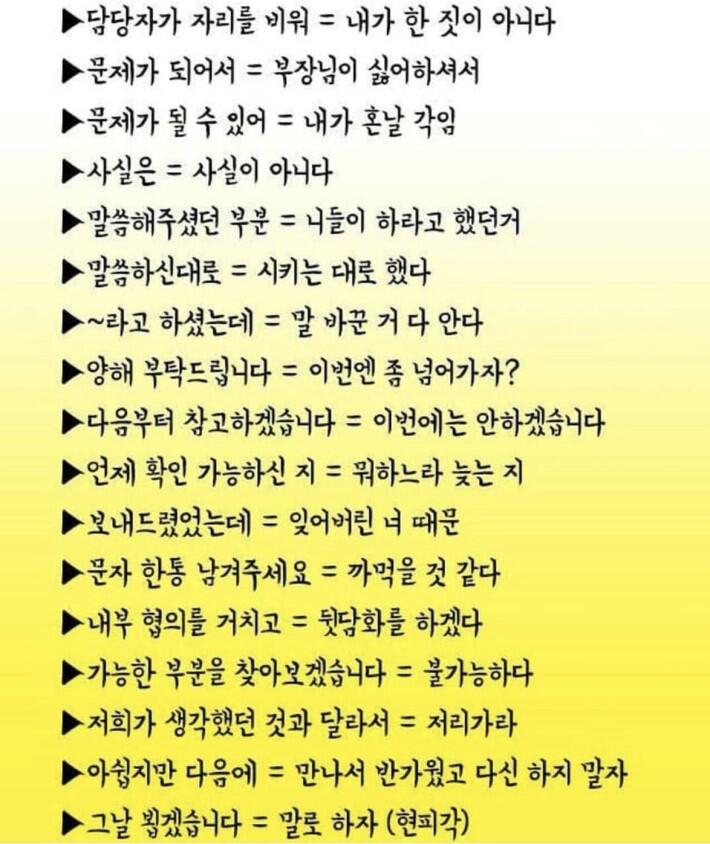 ▶담당자가 자리를 비워 = 내가 한 짓이 아니다
▶문제가 되어서 = 부장님이 싫어하셔서
▶문제가 될 수 있어 = 내가 혼날 각임
▶사실은 = 사실이 아니다
▶말씀해주셨던 부분 = 니들이 하라고 했던거
▶말씀하신대로 = 시키는 대로 했다
▶~라고 하셨는데 = 말 바꾼 거 다 안다
▶양해 부탁드립니다 = 이번엔 좀 넘어가자?
▶다음부터 참고하겠습니다 = 이번에는 안하겠습니다
▶언제 확인 가능하신 지 = 뭐하느라 늦는 지
▶보내드렸었는데 = 잊어버린 너 때문
▶문자 한통 남겨주세요 = 까먹을 것 같다
▶내부 협의를 거치고 = 뒷담화를 하겠다
▶가능한 부분을 찾아보겠습니다 = 불가능하다
▶저희가 생각했던 것과 달라서 = 저리가라
▶아쉽지만 다음에 = 만나서 반가웠고 다신 하지 말자
▶그날 뵙겠습니다 = 말로 하자 (현피각)